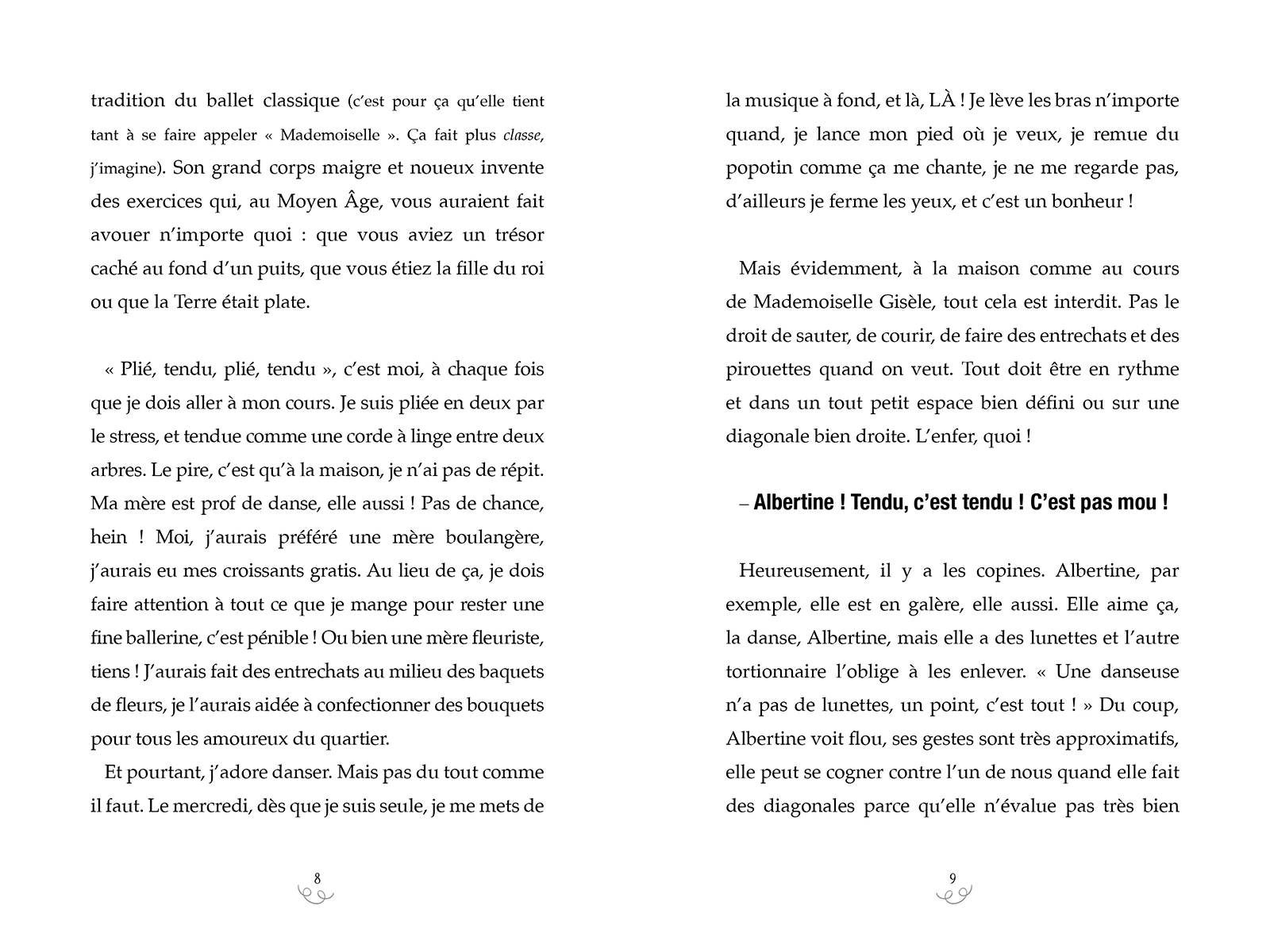 tradition du ballet classique (c'est pour ça qu'elle tient tant à se faire appeler « Mademoiselle ». Ça fait plus classe, j'imagine). Son grand corps maigre et noueux invente des exercices qui, au Moyen Âge, vous auraient fait avouer n'importe quoi : que vous aviez un trésor caché au fond d'un puits, que vous étiez la fille du roi ou que la Terre était plate.

« Plié, tendu, plié, tendu », c'est moi, à chaque fois que je dois aller à mon cours. Je suis pliée en deux par le stress, et tendue comme une corde à linge entre deux arbres. Le pire, c'est qu'à la maison, je n'ai pas de répit. Ma mère est prof de danse, elle aussi ! Pas de chance, hein ! Moi, j'aurais préféré une mère boulangère, j'aurais eu mes croissants gratis. Au lieu de ça, je dois faire attention à tout ce que je mange pour rester une fine ballerine, c'est pénible ! Ou bien une mère fleuriste, tiens ! J'aurais fait des entrechats au milieu des baquets de fleurs, je l'aurais aidée à confectionner des bouquets pour tous les amoureux du quartier.

Et pourtant, j'adore danser. Mais pas du tout comme il faut. Le mercredi, dès que je suis seule, je me mets de

8

la musique à fond, et là, LÀ ! Je lève les bras n'importe quand, je lance mon pied où je veux, je remue du popotin comme ça me chante, je ne me regarde pas, d'ailleurs je ferme les yeux, et c'est un bonheur !

Mais évidemment, à la maison comme au cours de Mademoiselle Gisèle, tout cela est interdit. Pas le droit de sauter, de courir, de faire des entrechats et des pirouettes quand on veut. Tout doit être en rythme et dans un tout petit espace bien défini ou sur une diagonale bien droite. L'enfer, quoi !

– Albertine ! Tendu, c'est tendu ! C'est pas mou !

Heureusement, il y a les copines. Albertine, par exemple, elle est en galère, elle aussi. Elle aime ça, la danse, Albertine, mais elle a des lunettes et l'autre tortionnaire l'oblige à les enlever. « Une danseuse n'a pas de lunettes, un point, c'est tout ! » Du coup, Albertine voit flou, ses gestes sont très approximatifs, elle peut se cogner contre l'un de nous quand elle fait des diagonales parce qu'elle n'évalue pas très bien

9